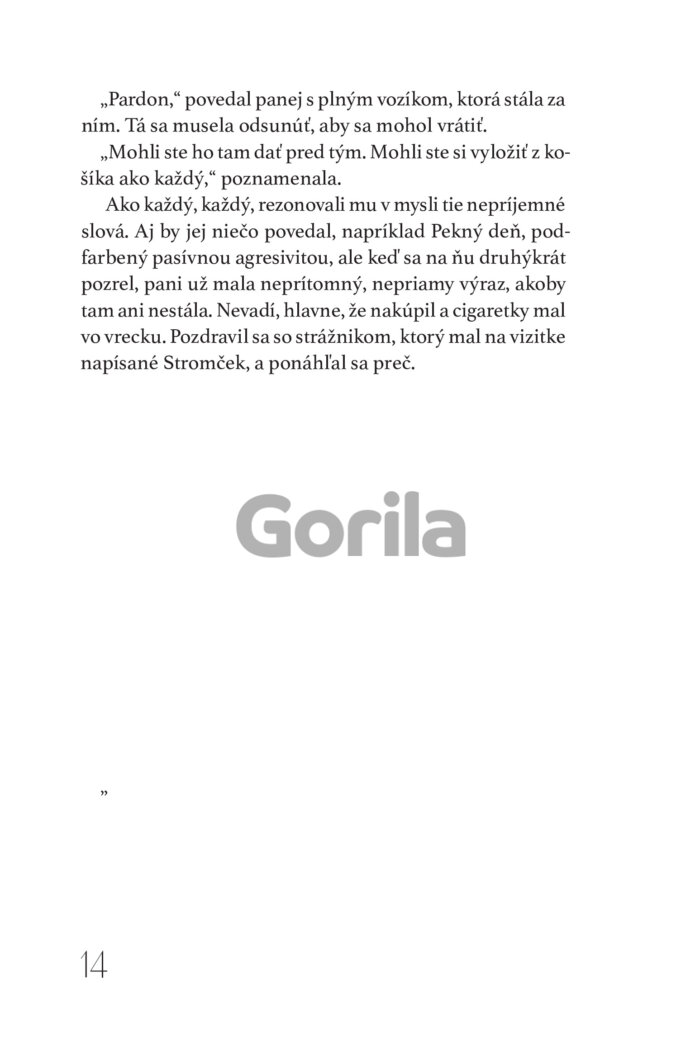 „Pardon,“ povedal panej s plným vozíkom, ktorá stála za ním. Tá sa musela odsunúť, aby sa mohol vrátiť.

„Mohli ste ho tam dať pred tým. Mohli ste si vyložiť z košíka ako každý,“ poznamenala.

Ako každý, každý, rezonovali mu v mysli tie nepríjemné slová. Aj by jej niečo povedal, napríklad Pekný deň, podfarbený pasívnou agresivitou, ale keď sa na ňu druhýkrát pozrel, pani už mala neprítomný, nepriamy výraz, akoby tam ani nestála. Nevadí, hlavne, že nakúpil a cigaretky mal vo vrecku. Pozdravil sa so strážnikom, ktorý mal na vizitke napísané Stromček, a ponáhľal sa preč.

Gorila

”

14